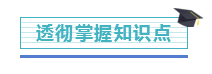 透彻掌握知识点